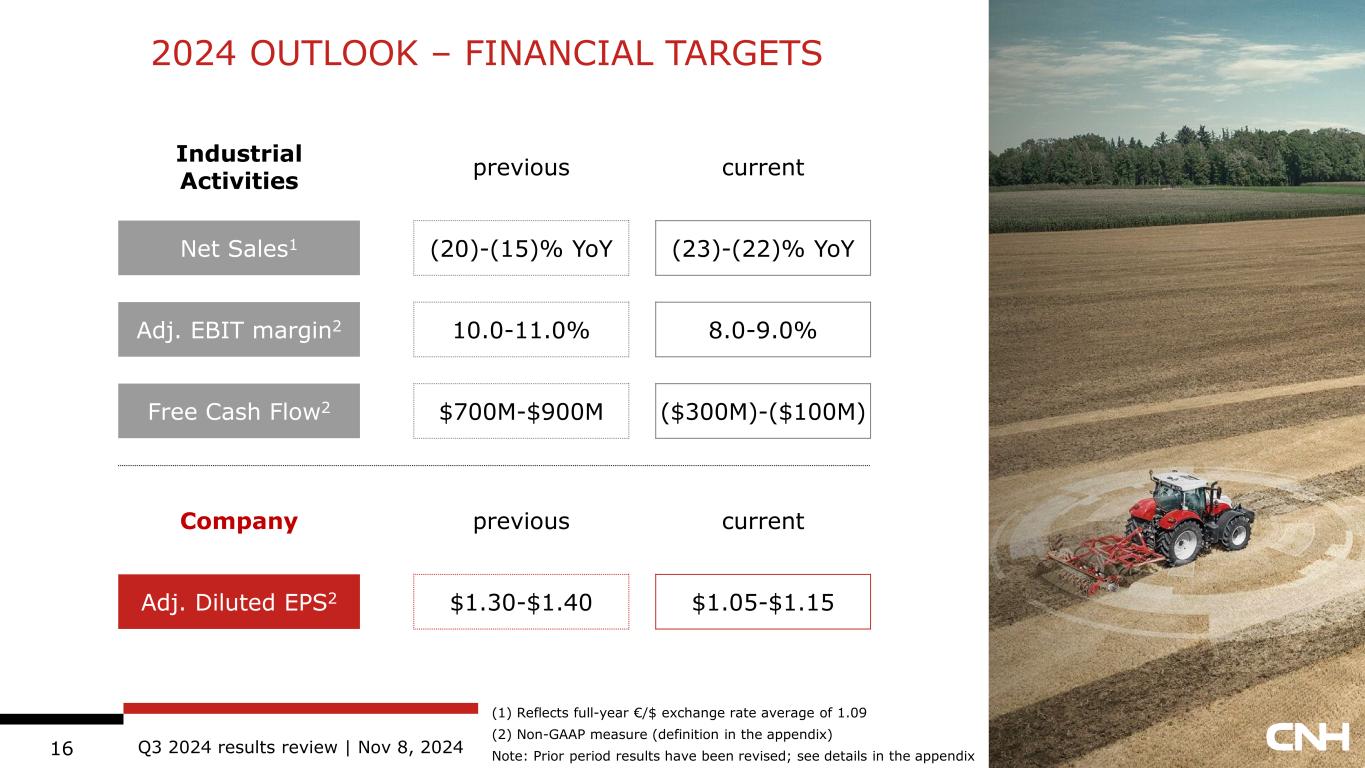 2024 OUTLOOK – FINANCIAL TARGETS

| Industrial Activities | previous | current |
|---|---|---|
| Net Sales$^{1}$ | (20)-(15)% YoY | (23)-(22)% YoY |
| Adj. EBIT margin$^{2}$ | 10.0-11.0% | 8.0-9.0% |
| Free Cash Flow$^{2}$ | $700M-$900M | ($300M)-($100M) |

| Company | previous | current |
|---|---|---|
| Adj. Diluted EPS$^{2}$ | $1.30-$1.40 | $1.05-$1.15 |

(1) Reflects full-year €/$ exchange rate average of 1.09
(2) Non-GAAP measure (definition in the appendix)
Note: Prior period results have been revised; see details in the appendix

16 Q3 2024 results review | Nov 8, 2024

CNH